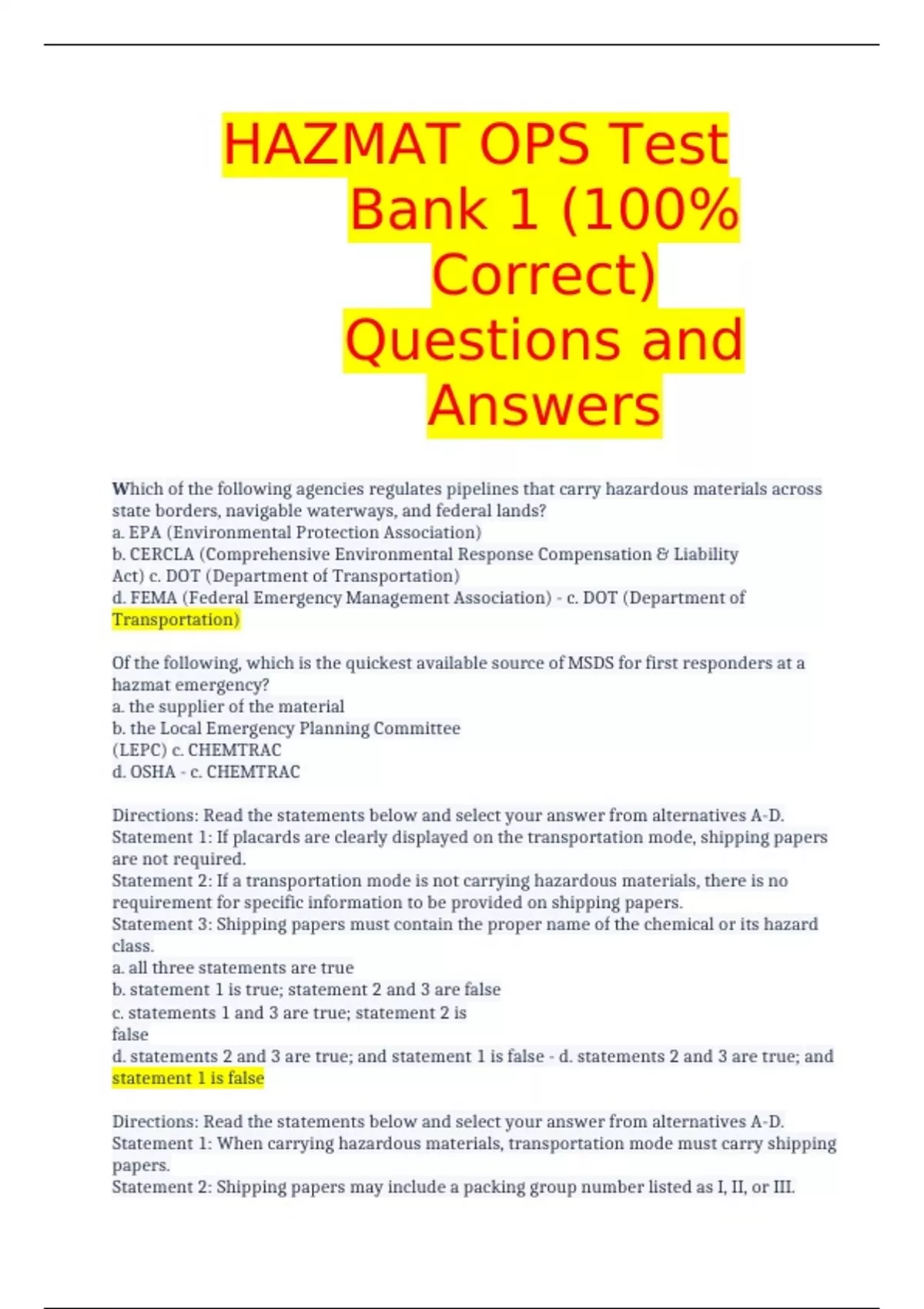 HAZMAT OPS Test Bank 1 (100% Correct) Questions and Answers

Which of the following agencies regulates pipelines that carry hazardous materials across state borders, navigable waterways, and federal lands?
a. EPA (Environmental Protection Association)
b. CERCLA (Comprehensive Environmental Response Compensation & Liability Act) c. DOT (Department of Transportation)
d. FEMA (Federal Emergency Management Association) - c. DOT (Department of Transportation)

Of the following, which is the quickest available source of MSDS for first responders at a hazmat emergency?
a. the supplier of the material
b. the Local Emergency Planning Committee (LEPC) c. CHEMTRAC
d. OSHA - c. CHEMTRAC

Directions: Read the statements below and select your answer from alternatives A-D.
Statement 1: If placards are clearly displayed on the transportation mode, shipping papers are not required.
Statement 2: If a transportation mode is not carrying hazardous materials, there is no requirement for specific information to be provided on shipping papers.
Statement 3: Shipping papers must contain the proper name of the chemical or its hazard class.
a. all three statements are true
b. statement 1 is true; statement 2 and 3 are false
c. statements 1 and 3 are true; statement 2 is false
d. statements 2 and 3 are true; and statement 1 is false - d. statements 2 and 3 are true; and statement 1 is false

Directions: Read the statements below and select your answer from alternatives A-D.
Statement 1: When carrying hazardous materials, transportation mode must carry shipping papers.
Statement 2: Shipping papers may include a packing group number listed as I, II, or III.